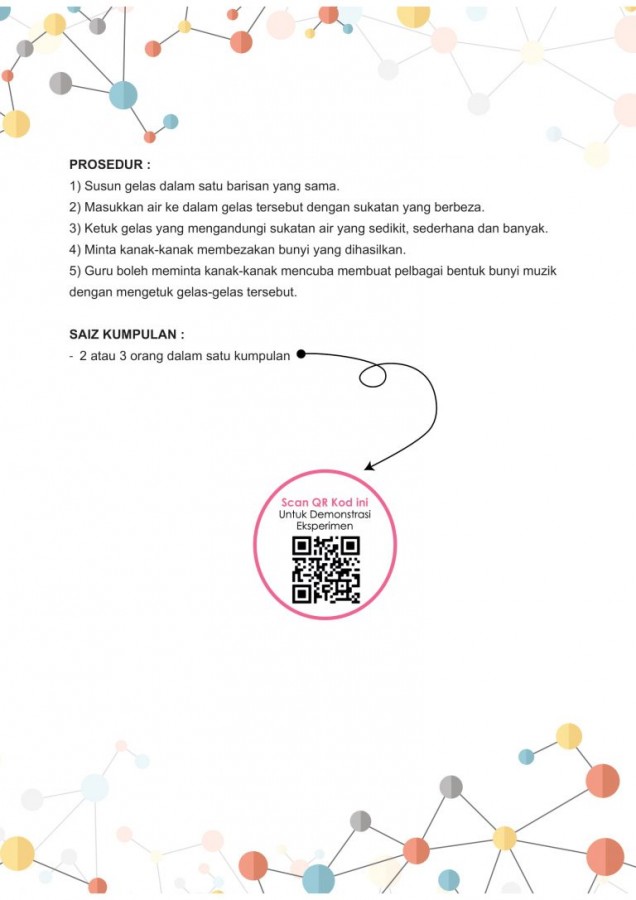 PROSEDUR :
1) Susun gelas dalam satu barisan yang sama.
2) Masukkan air ke dalam gelas tersebut dengan sukatan yang berbeza.
3) Ketuk gelas yang mengandungi sukatan air yang sedikit, sederhana dan banyak.
4) Minta kanak-kanak membezakan bunyi yang dihasilkan.
5) Guru boleh meminta kanak-kanak mencuba membuat pelbagai bentuk bunyi muzik dengan mengetuk gelas-gelas tersebut.

SAIZ KUMPULAN :
- 2 atau 3 orang dalam satu kumpulan

Scan QR Kod ini
Untuk Demonstrasi Eksperimen